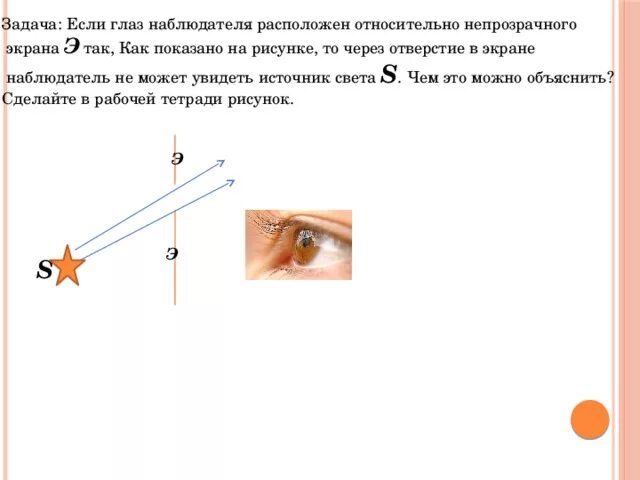 Задача: Если глаз наблюдателя расположен относительно непрозрачного экрана Э так, Как показано на рисунке, то через отверстие в экране наблюдатель не может увидеть источник света S. Чем это можно объяснить? Сделайте в рабочей тетради рисунок.

Э

Э

S